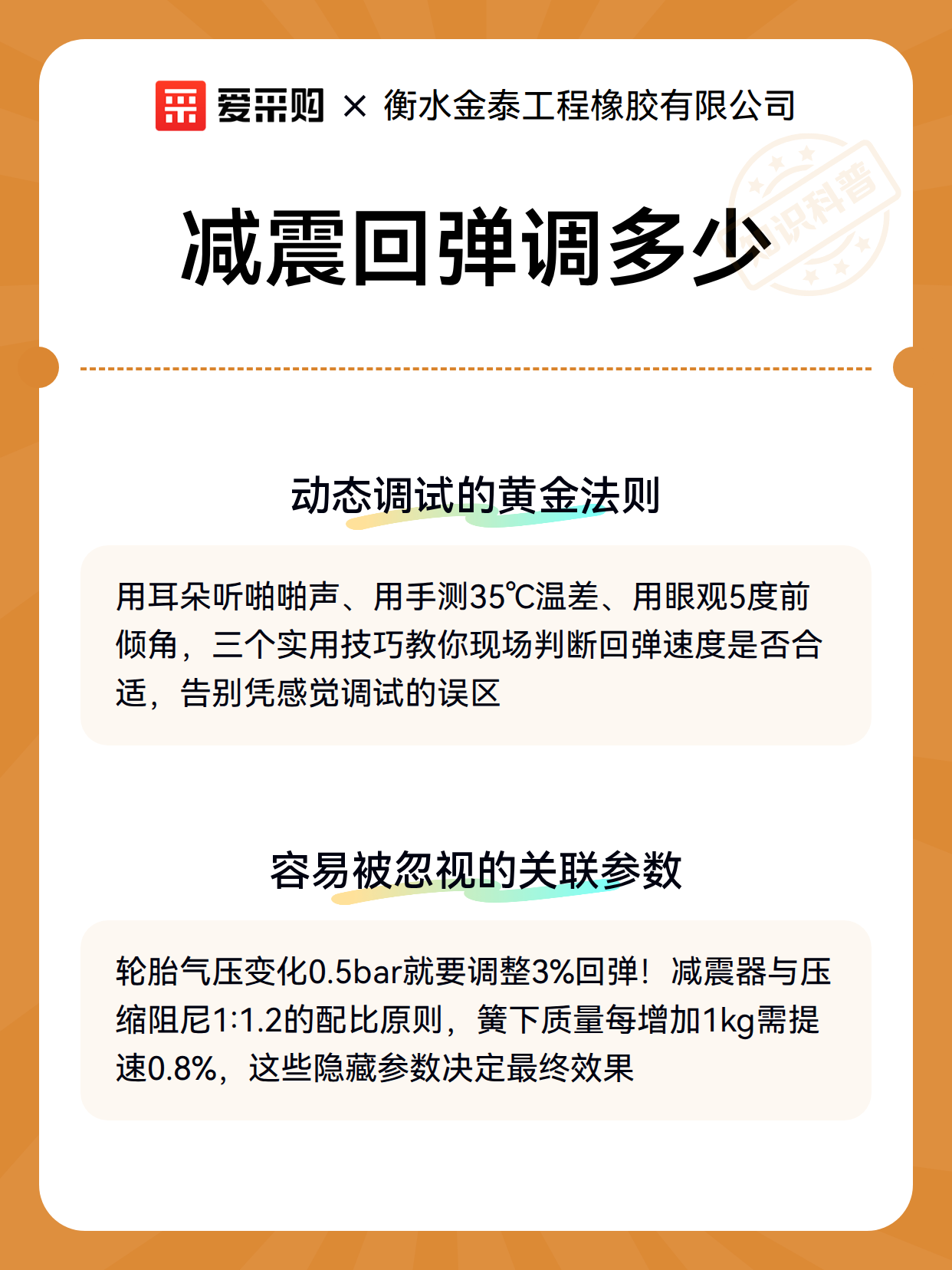 爱采购 × 衡水金泰工程橡胶有限公司

知识科普

减震回弹调多少

动态调试的黄金法则

用耳朵听啪啪声、用手测35℃温差、用眼观5度前倾角，三个实用技巧教你现场判断回弹速度是否合适，告别凭感觉调试的误区

容易被忽视的关联参数

轮胎气压变化0.5bar就要调整3%回弹！减震器与压缩阻尼1:1.2的配比原则，簧下质量每增加1kg需提速0.8%，这些隐藏参数决定最终效果